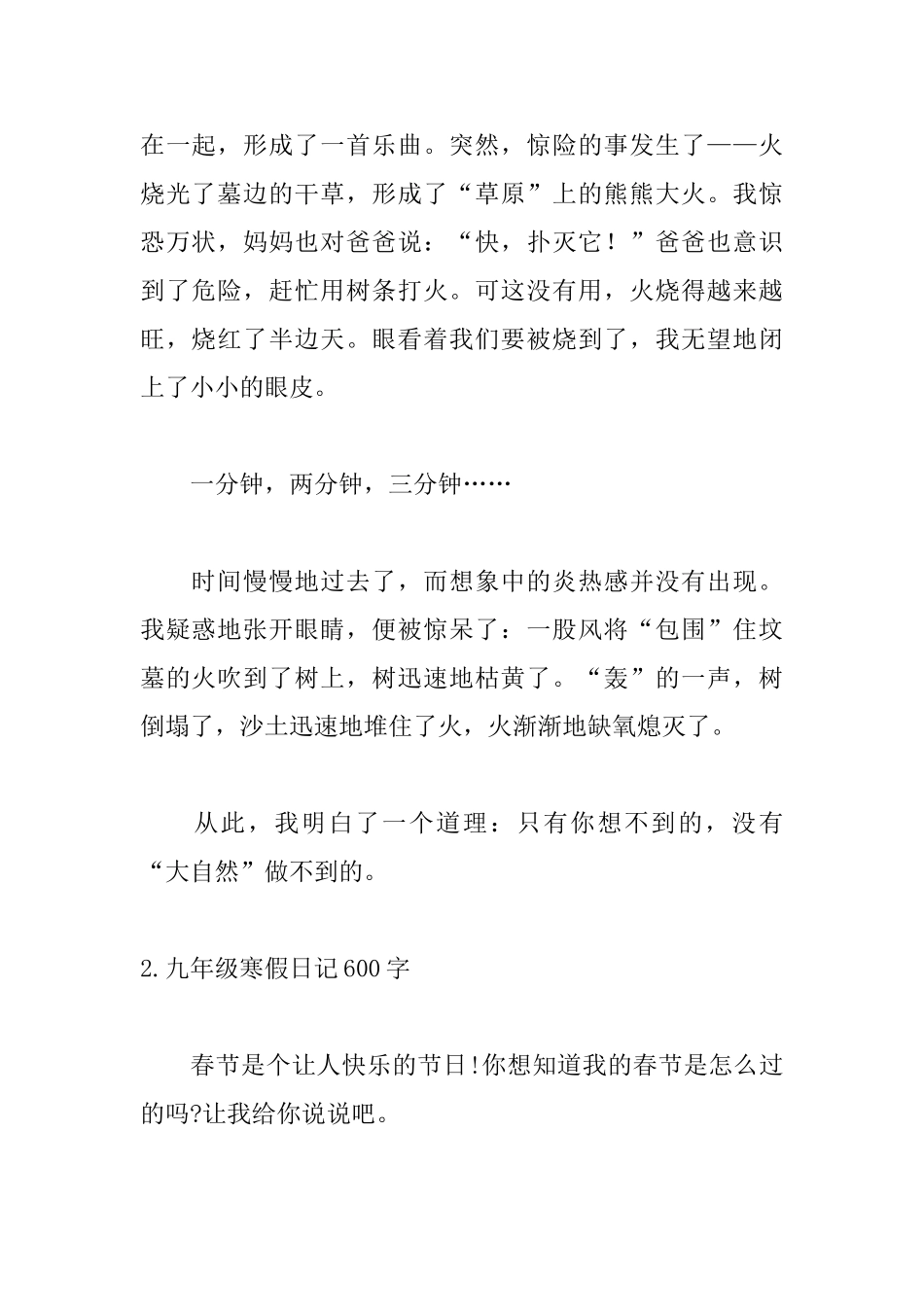 在一起，形成了一首乐曲。突然，惊险的事发生了——火烧光了墓边的干草，形成了“草原”上的熊熊大火。我惊恐万状，妈妈也对爸爸说：“快，扑灭它！”爸爸也意识到了危险，赶忙用树条打火。可这没有用，火烧得越来越旺，烧红了半边天。眼看着我们要被烧到了，我无望地闭上了小小的眼皮。

一分钟，两分钟，三分钟……

时间慢慢地过去了，而想象中的炎热感并没有出现。我疑惑地张开眼睛，便被惊呆了：一股风将“包围”住坟墓的火吹到了树上，树迅速地枯黄了。“轰”的一声，树倒塌了，沙土迅速地堆住了火，火渐渐地缺氧熄灭了。

从此，我明白了一个道理：只有你想不到的，没有“大自然”做不到的。

2.九年级寒假日记600字

春节是个让人快乐的节日!你想知道我的春节是怎么过的吗?让我给你说说吧。